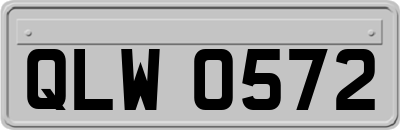 QLW 0572